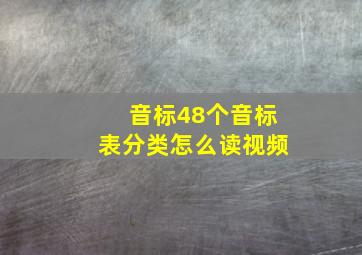 音标48个音标表分类怎么读视频